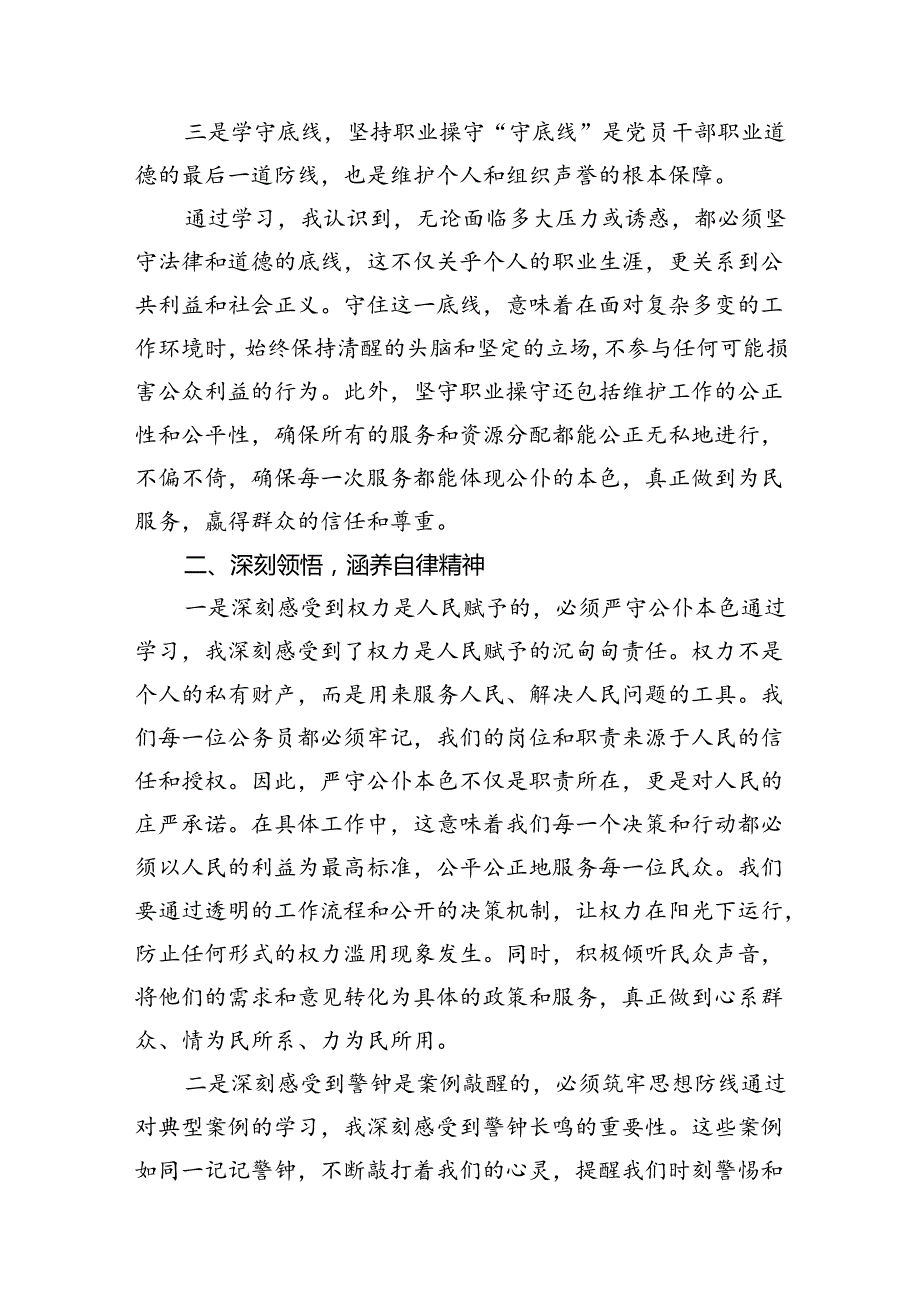 三是学守底线，坚持职业操守“守底线”是党员干部职业道德的最后一道防线，也是维护个人和组织声誉的根本保障。

通过学习，我认识到，无论面临多大压力或诱惑，都必须坚守法律和道德的底线，这不仅关乎个人的职业生涯，更关系到公共利益和社会正义。守住这一底线，意味着在面对复杂多变的工作环境时，始终保持清醒的头脑和坚定的立场，不参与任何可能损害公众利益的行为。此外，坚守职业操守还包括维护工作的公正性和公平性，确保所有的服务和资源分配都能公正无私地进行，不偏不倚，确保每一次服务都能体现公仆的本色，真正做到为民服务，赢得群众的信任和尊重。

二、深刻领悟，涵养自律精神

一是深刻感受到权力是人民赋予的，必须严守公仆本色通过学习，我深刻感受到了权力是人民赋予的沉甸甸责任。权力不是个人的私有财产，而是用来服务人民、解决人民问题的工具。我们每一位公务员都必须牢记，我们的岗位和职责来源于人民的信任和授权。因此，严守公仆本色不仅是职责所在，更是对人民的庄严承诺。在具体工作中，这意味着我们每一个决策和行动都必须以人民的利益为最高标准，公平公正地服务每一位民众。我们要通过透明的工作流程和公开的决策机制，让权力在阳光下运行，防止任何形式的权力滥用现象发生。同时，积极倾听民众声音，将他们的需求和意见转化为具体的政策和服务，真正做到心系群众、情为民所系、力为民所用。

二是深刻感受到警钟是案例敲醒的，必须筑牢思想防线通过对典型案例的学习，我深刻感受到警钟长鸣的重要性。这些案例如同一记记警钟，不断敲打着我们的心灵，提醒我们时刻警惕和